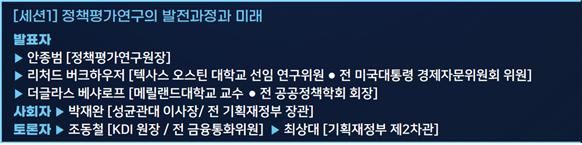 [세션1] 정책평가연구의 발전과정과 미래

발표자
▶ 안종범 [정책평가연구원장]
▶ 리처드 버크하우저 [텍사스 오스틴 대학교 선임 연구위원 ● 전 미국대통령 경제자문위원회 위원]
▶ 더글라스 베샤로프 [메릴랜드대학교 교수 ● 전 공공정책학회 회장]
사회자 ▶ 박재완 [성균관대 이사장/ 전 기획재정부 장관]
토론자 ▶ 조동철 [KDI 원장 / 전 금융통화위원] ▶ 최상대 [기획재정부 제2차관]